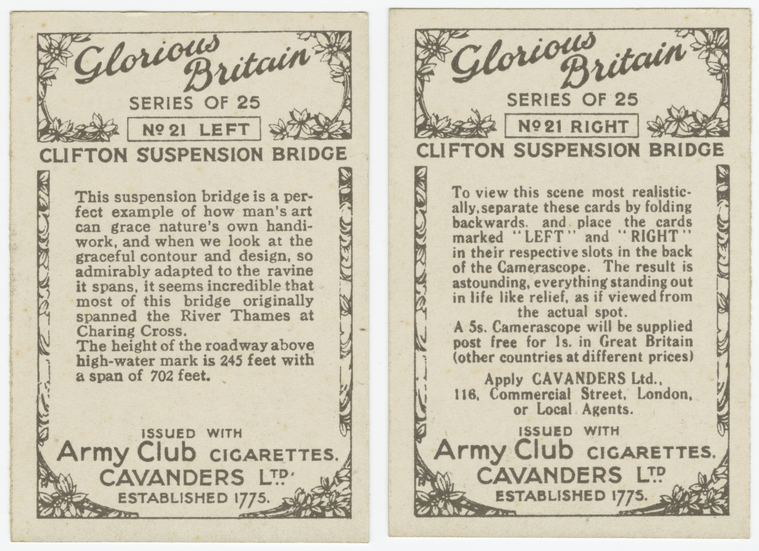 Glorious Britain

SERIES OF 25

Nº 21 LEFT

CLIFTON SUSPENSION BRIDGE

This suspension bridge is a perfect example of how man's art can grace nature's own handiwork, and when we look at the graceful contour and design, so admirably adapted to the ravine it spans, it seems incredible that most of this bridge originally spanned the River Thames at Charing Cross.

The height of the roadway above high-water mark is 245 feet with a span of 702 feet.

ISSUED WITH

Army Club CIGARETTES.

CAVANDERS LTD.

ESTABLISHED 1775.

Glorious Britain

SERIES OF 25

Nº 21 RIGHT

CLIFTON SUSPENSION BRIDGE

To view this scene most realistically, separate these cards by folding backwards. and place the cards marked "LEFT" and "RIGHT" in their respective slots in the back of the Camerascope. The result is astounding, everything standing out in life like relief, as if viewed from the actual spot.

A 5s. Camerascope will be supplied post free for 1s. in Great Britain (other countries at different prices)

Apply CAVANDERS Ltd.,
116, Commercial Street, London,
or Local Agents.

ISSUED WITH

Army Club CIGARETTES.

CAVANDERS LTD

ESTABLISHED 1775.